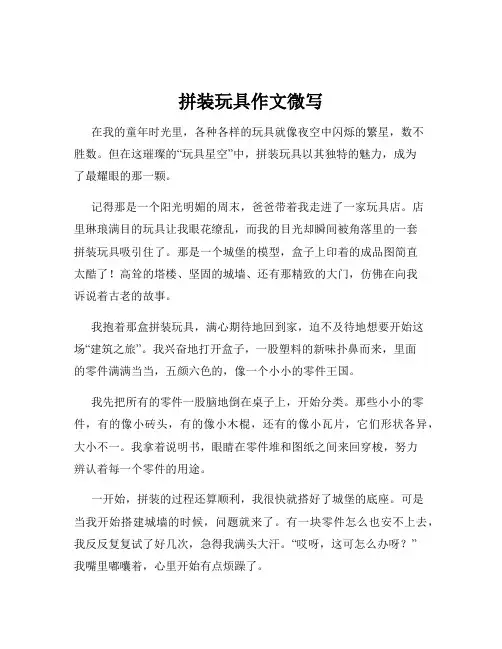 拼装玩具作文微写

在我的童年时光里，各种各样的玩具就像夜空中闪烁的繁星，数不胜数。但在这璀璨的“玩具星空”中，拼装玩具以其独特的魅力，成为了最耀眼的那一颗。

记得那是一个阳光明媚的周末，爸爸带着我走进了一家玩具店。店里琳琅满目的玩具让我眼花缭乱，而我的目光却瞬间被角落里的一套拼装玩具吸引住了。那是一个城堡的模型，盒子上印着的成品图简直太酷了！高耸的塔楼、坚固的城墙、还有那精致的大门，仿佛在向我诉说着古老的故事。

我抱着那盒拼装玩具，满心期待地回到家，迫不及待地想要开始这场“建筑之旅”。我兴奋地打开盒子，一股塑料的新味扑鼻而来，里面的零件满满当当，五颜六色的，像一个小小的零件王国。

我先把所有的零件一股脑地倒在桌子上，开始分类。那些小小的零件，有的像小砖头，有的像小木棍，还有的像小瓦片，它们形状各异，大小不一。我拿着说明书，眼睛在零件堆和图纸之间来回穿梭，努力辨认着每一个零件的用途。

一开始，拼装的过程还算顺利，我很快就搭好了城堡的底座。可是当我开始搭建城墙的时候，问题就来了。有一块零件怎么也安不上去，我反反复复试了好几次，急得我满头大汗。“哎呀，这可怎么办呀？”我嘴里嘟囔着，心里开始有点烦躁了。